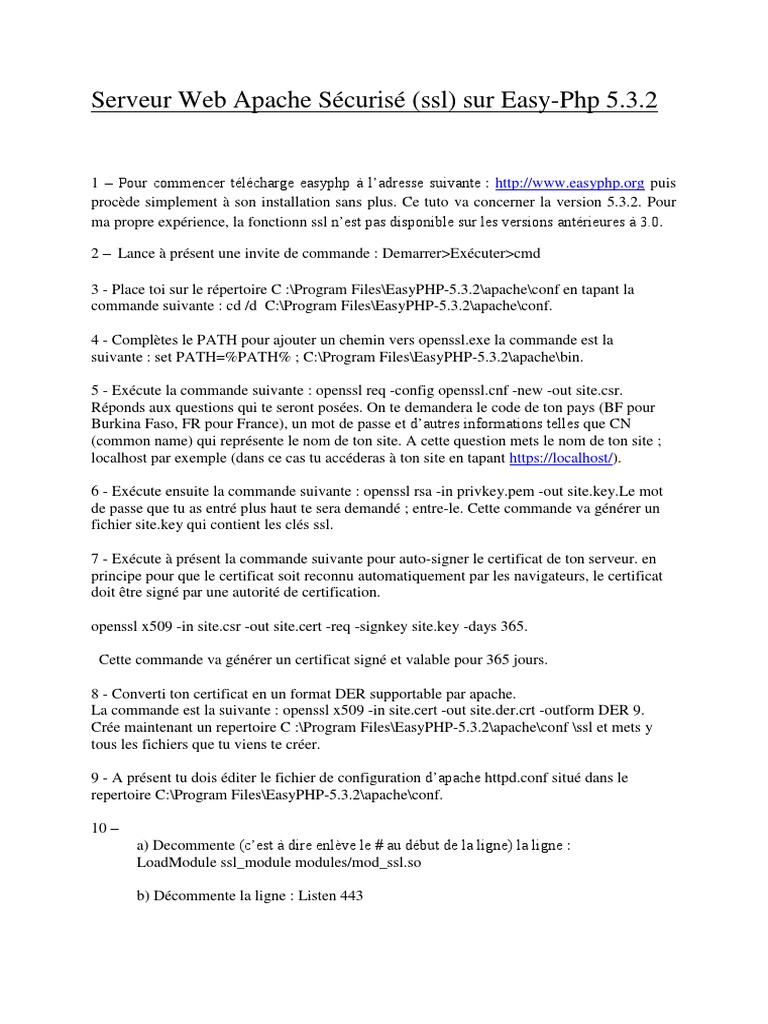 Serveur Web Apache Sécurisé (ssl) sur Easy-Php 5.3.2

1 – Pour commencer télécharge easyphp à l'adresse suivante : http://www.easyphp.org puis procède simplement à son installation sans plus. Ce tuto va concerner la version 5.3.2. Pour ma propre expérience, la fonctionn ssl n'est pas disponible sur les versions antérieures à 3.0.

2 – Lance à présent une invite de commande : Demarrer>Exécuter>cmd

3 - Place toi sur le répertoire C :\Program Files\EasyPHP-5.3.2\apache\conf en tapant la commande suivante : cd /d C:\Program Files\EasyPHP-5.3.2\apache\conf.

4 - Complètes le PATH pour ajouter un chemin vers openssl.exe la commande est la suivante : set PATH=%PATH% ; C:\Program Files\EasyPHP-5.3.2\apache\bin.

5 - Exécute la commande suivante : openssl req -config openssl.cnf -new -out site.csr. Réponds aux questions qui te seront posées. On te demandera le code de ton pays (BF pour Burkina Faso, FR pour France), un mot de passe et d'autres informations telles que CN (common name) qui représente le nom de ton site. A cette question mets le nom de ton site ; localhost par exemple (dans ce cas tu accéderas à ton site en tapant https://localhost/).

6 - Exécute ensuite la commande suivante : openssl rsa -in privkey.pem -out site.key.Le mot de passe que tu as entré plus haut te sera demandé ; entre-le. Cette commande va générer un fichier site.key qui contient les clés ssl.

7 - Exécute à présent la commande suivante pour auto-signer le certificat de ton serveur. en principe pour que le certificat soit reconnu automatiquement par les navigateurs, le certificat doit être signé par une autorité de certification.

openssl x509 -in site.csr -out site.cert -req -signkey site.key -days 365.

Cette commande va générer un certificat signé et valable pour 365 jours.

8 - Converti ton certificat en un format DER supportable par apache.
La commande est la suivante : openssl x509 -in site.cert -out site.der.crt -outform DER 9. Crée maintenant un repertoire C :\Program Files\EasyPHP-5.3.2\apache\conf \ssl et mets y tous les fichiers que tu viens te créer.

9 - A présent tu dois éditer le fichier de configuration d'apache httpd.conf situé dans le repertoire C:\Program Files\EasyPHP-5.3.2\apache\conf.

10 –
a) Decommente (c'est à dire enlève le # au début de la ligne) la ligne : LoadModule ssl_module modules/mod_ssl.so

b) Décommente la ligne : Listen 443